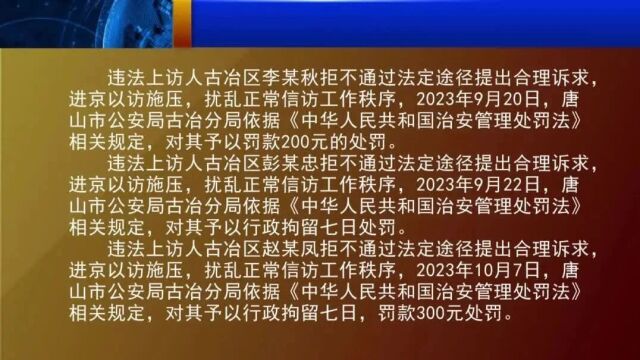 违法上访人古冶区李某秋拒不通过法定途径提出合理诉求，进京以访施压，扰乱正常信访工作秩序，2023年9月20日，唐山市公安局古冶分局依据《中华人民共和国治安管理处罚法》相关规定，对其予以罚款200元的处罚。

违法上访人古冶区彭某忠拒不通过法定途径提出合理诉求，进京以访施压，扰乱正常信访工作秩序，2023年9月22日，唐山市公安局古冶分局依据《中华人民共和国治安管理处罚法》相关规定，对其予以行政拘留七日处罚。

违法上访人古冶区赵某凤拒不通过法定途径提出合理诉求，进京以访施压，扰乱正常信访工作秩序，2023年10月7日，唐山市公安局古冶分局依据《中华人民共和国治安管理处罚法》相关规定，对其予以行政拘留七日，罚款300元处罚。